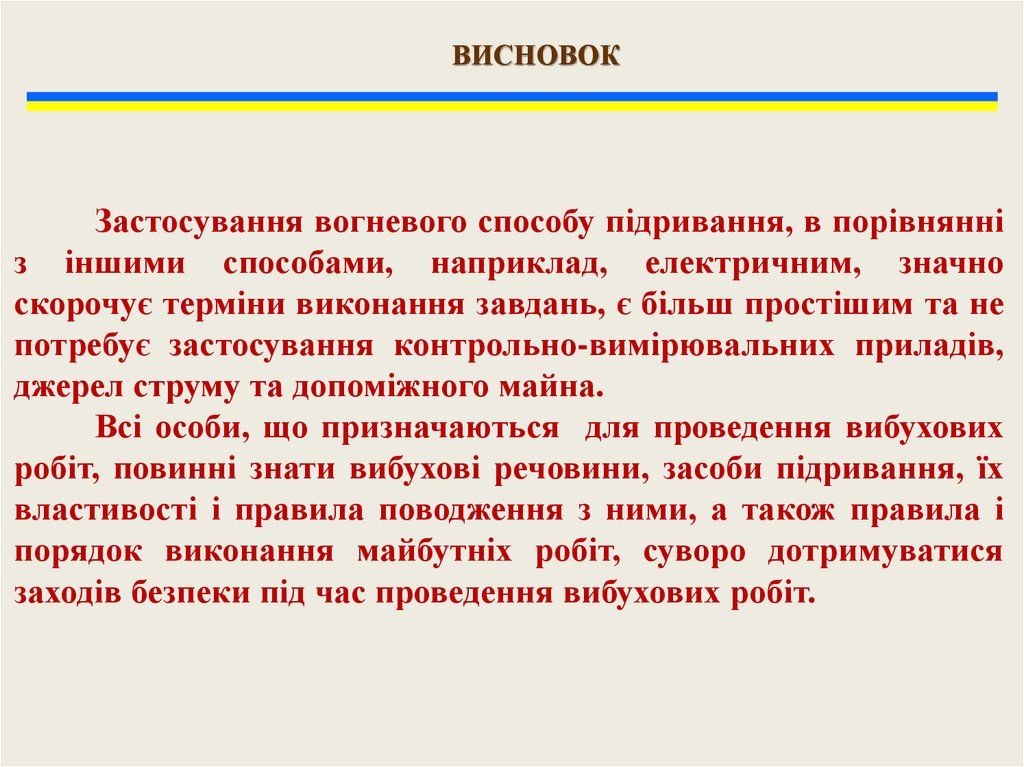 ВИСНОВОК

Застосування вогневого способу підривання, в порівнянні з іншими способами, наприклад, електричним, значно скорочує терміни виконання завдань, є більш простішим та не потребує застосування контрольно-вимірювальних приладів, джерел струму та допоміжного майна.

Всі особи, що призначаються для проведення вибухових робіт, повинні знати вибухові речовини, засоби підривання, їх властивості і правила поводження з ними, а також правила і порядок виконання майбутніх робіт, суворо дотримуватися заходів безпеки під час проведення вибухових робіт.